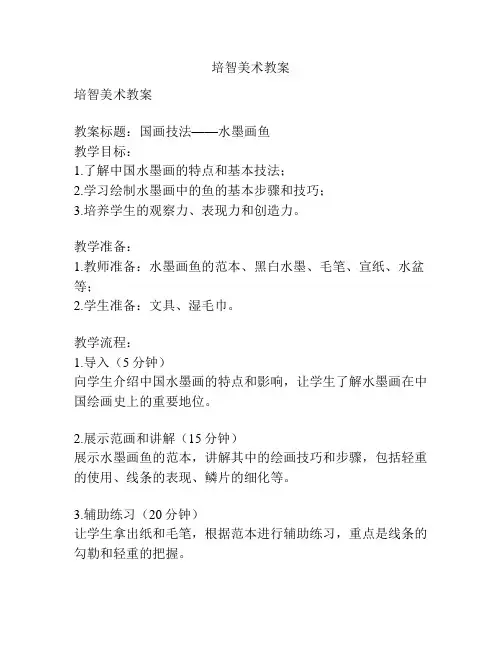 培智美术教案

培智美术教案

教案标题：国画技法——水墨画鱼
教学目标：
1.了解中国水墨画的特点和基本技法；
2.学习绘制水墨画中的鱼的基本步骤和技巧；
3.培养学生的观察力、表现力和创造力。

教学准备：
1.教师准备：水墨画鱼的范本、黑白水墨、毛笔、宣纸、水盆等；
2.学生准备：文具、湿毛巾。

教学流程：
1.导入（5 分钟）
向学生介绍中国水墨画的特点和影响，让学生了解水墨画在中国绘画史上的重要地位。

2.展示范画和讲解（15 分钟）
展示水墨画鱼的范本，讲解其中的绘画技巧和步骤，包括轻重的使用、线条的表现、鳞片的细化等。

3.辅助练习（20 分钟）
让学生拿出纸和毛笔，根据范本进行辅助练习，重点是线条的勾勒和轻重的把握。